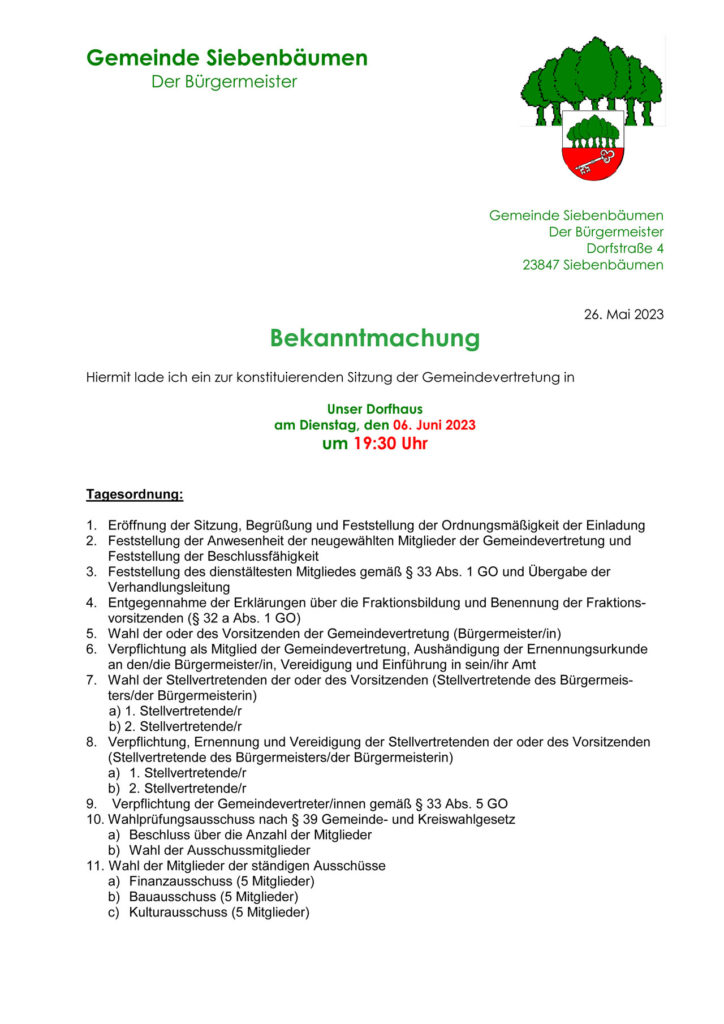 Gemeinde Siebenbäumen
Der Bürgermeister

Gemeinde Siebenbäumen
Der Bürgermeister
Dorfstraße 4
23847 Siebenbäumen

26. Mai 2023

Bekanntmachung

Hiermit lade ich ein zur konstituierenden Sitzung der Gemeindevertretung in

Unser Dorfhaus
am Dienstag, den 06. Juni 2023
um 19:30 Uhr

Tagesordnung:

1. Eröffnung der Sitzung, Begrüßung und Feststellung der Ordnungsmäßigkeit der Einladung
2. Feststellung der Anwesenheit der neugewählten Mitglieder der Gemeindevertretung und Feststellung der Beschlussfähigkeit
3. Feststellung des dienstältesten Mitgliedes gemäß § 33 Abs. 1 GO und Übergabe der Verhandlungsleitung
4. Entgegennahme der Erklärungen über die Fraktionsbildung und Benennung der Fraktionsvorsitzenden (§ 32 a Abs. 1 GO)
5. Wahl der oder des Vorsitzenden der Gemeindevertretung (Bürgermeister/in)
6. Verpflichtung als Mitglied der Gemeindevertretung, Aushändigung der Ernennungsurkunde an den/die Bürgermeister/in, Vereidigung und Einführung in sein/ihr Amt
7. Wahl der Stellvertretenden der oder des Vorsitzenden (Stellvertretende des Bürgermeisters/der Bürgermeisterin)
a) 1. Stellvertretende/r
b) 2. Stellvertretende/r
8. Verpflichtung, Ernennung und Vereidigung der Stellvertretenden der oder des Vorsitzenden (Stellvertretende des Bürgermeisters/der Bürgermeisterin)
a) 1. Stellvertretende/r
b) 2. Stellvertretende/r
9. Verpflichtung der Gemeindevertreter/innen gemäß § 33 Abs. 5 GO
10. Wahlprüfungsausschuss nach § 39 Gemeinde- und Kreiswahlgesetz
a) Beschluss über die Anzahl der Mitglieder
b) Wahl der Ausschussmitglieder
11. Wahl der Mitglieder der ständigen Ausschüsse
a) Finanzausschuss (5 Mitglieder)
b) Bauausschuss (5 Mitglieder)
c) Kulturausschuss (5 Mitglieder)